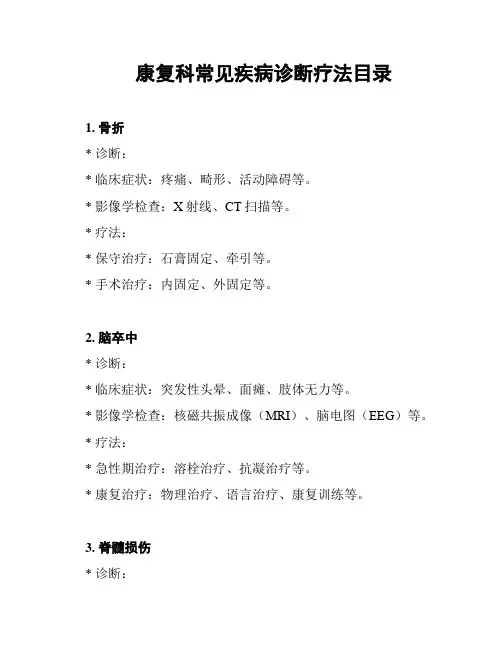 康复科常见疾病诊断疗法目录

1. 骨折

* 诊断：

* 临床症状：疼痛、畸形、活动障碍等。

* 影像学检查：X 射线、CT 扫描等。

* 疗法：

* 保守治疗：石膏固定、牵引等。

* 手术治疗：内固定、外固定等。

2. 脑卒中

* 诊断：

* 临床症状：突发性头晕、面瘫、肢体无力等。

* 影像学检查：核磁共振成像（MRI）、脑电图（EEG）等。

* 疗法：

* 急性期治疗：溶栓治疗、抗凝治疗等。

* 康复治疗：物理治疗、语言治疗、康复训练等。

3. 脊髓损伤

* 诊断：